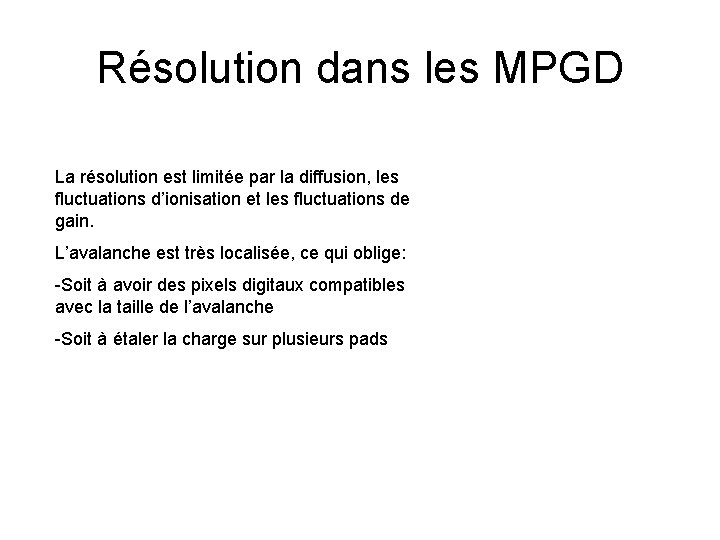 Résolution dans les MPGD

La résolution est limitée par la diffusion, les fluctuations d'ionisation et les fluctuations de gain.

L'avalanche est très localisée, ce qui oblige:

-Soit à avoir des pixels digitaux compatibles avec la taille de l'avalanche

-Soit à étaler la charge sur plusieurs pads